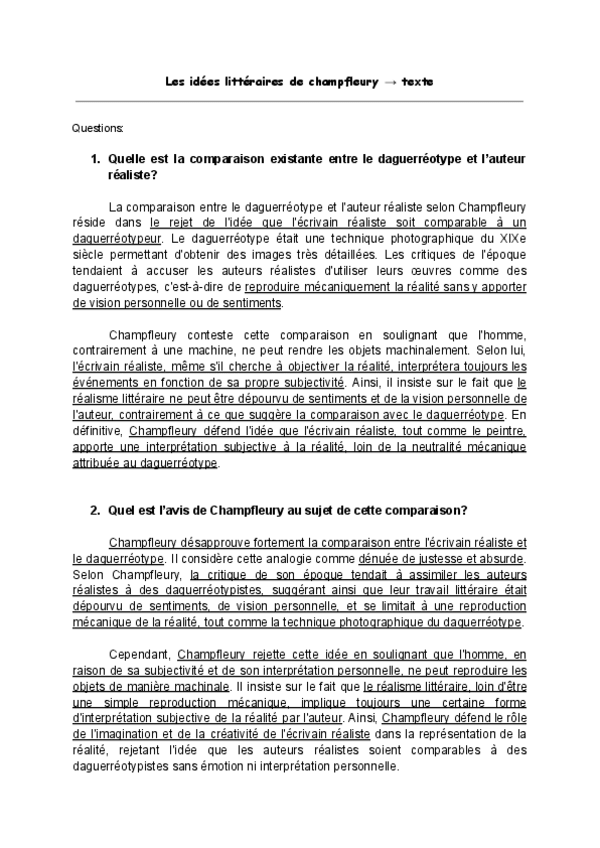 Les idées littéraires de champfleury → texte

Questions:

1. Quelle est la comparaison existante entre le daguerréotype et l'auteur réaliste?

La comparaison entre le daguerréotype et l'auteur réaliste selon Champfleury réside dans le rejet de l'idée que l'écrivain réaliste soit comparable à un daguerréotypeur. Le daguerréotype était une technique photographique du XIXe siècle permettant d'obtenir des images très détaillées. Les critiques de l'époque tendaient à accuser les auteurs réalistes d'utiliser leurs œuvres comme des daguerréotypes, c'est-à-dire de reproduire mécaniquement la réalité sans y apporter de vision personnelle ou de sentiments.

Champfleury conteste cette comparaison en soulignant que l'homme, contrairement à une machine, ne peut rendre les objets machinalement. Selon lui, l'écrivain réaliste, même s'il cherche à objectiver la réalité, interprétera toujours les événements en fonction de sa propre subjectivité. Ainsi, il insiste sur le fait que le réalisme littéraire ne peut être dépourvu de sentiments et de la vision personnelle de l'auteur, contrairement à ce que suggère la comparaison avec le daguerréotype. En définitive, Champfleury défend l'idée que l'écrivain réaliste, tout comme le peintre, apporte une interprétation subjective à la réalité, loin de la neutralité mécanique attribuée au daguerréotype.

2. Quel est l'avis de Champfleury au sujet de cette comparaison?

Champfleury désapprouve fortement la comparaison entre l'écrivain réaliste et le daguerréotype. Il considère cette analogie comme dénuée de justesse et absurde. Selon Champfleury, la critique de son époque tendait à assimiler les auteurs réalistes à des daguerréotypistes, suggérant ainsi que leur travail littéraire était dépourvu de sentiments, de vision personnelle, et se limitait à une reproduction mécanique de la réalité, tout comme la technique photographique du daguerréotype.

Cependant, Champfleury rejette cette idée en soulignant que l'homme, en raison de sa subjectivité et de son interprétation personnelle, ne peut reproduire les objets de manière machinale. Il insiste sur le fait que le réalisme littéraire, loin d'être une simple reproduction mécanique, implique toujours une certaine forme d'interprétation subjective de la réalité par l'auteur. Ainsi, Champfleury défend le rôle de l'imagination et de la créativité de l'écrivain réaliste dans la représentation de la réalité, rejetant l'idée que les auteurs réalistes soient comparables à des daguerréotypistes sans émotion ni interprétation personnelle.